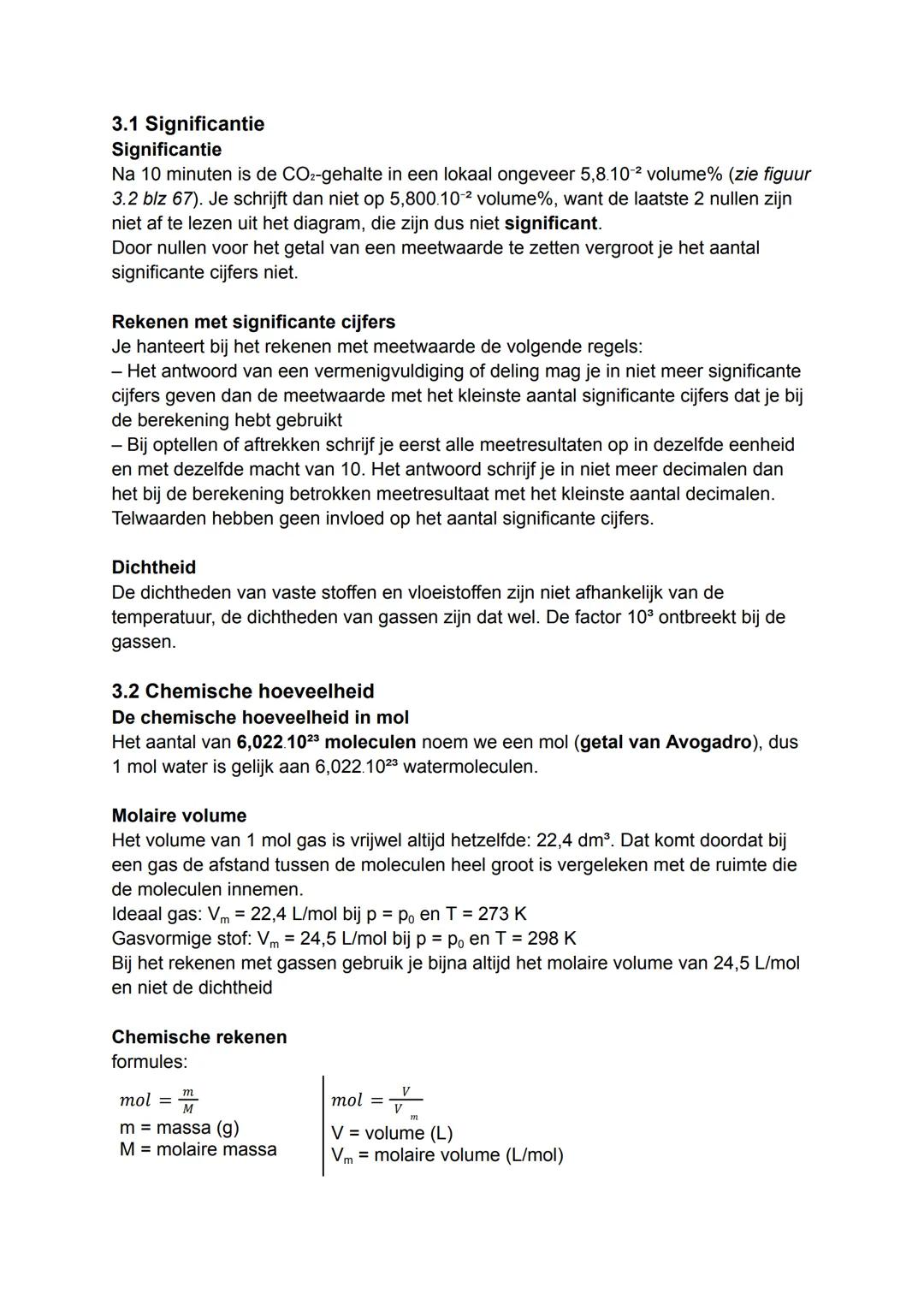 3.1 Significantie
Significantie
Na 10 minuten is de $CO_2$-gehalte in een lokaal ongeveer $5,8.10^{-2}$ volume% (zie figuur 3.2 blz 67). Je schrijft dan niet op $5,800.10^{-2}$ volume%, want de laatste 2 nullen zijn niet af te lezen uit het diagram, die zijn dus niet significant.
Door nullen voor het getal van een meetwaarde te zetten vergroot je het aantal significante cijfers niet.

Rekenen met significante cijfers
Je hanteert bij het rekenen met meetwaarde de volgende regels:
– Het antwoord van een vermenigvuldiging of deling mag je in niet meer significante cijfers geven dan de meetwaarde met het kleinste aantal significante cijfers dat je bij de berekening hebt gebruikt
– Bij optellen of aftrekken schrijf je eerst alle meetresultaten op in dezelfde eenheid en met dezelfde macht van 10. Het antwoord schrijf je in niet meer decimalen dan het bij de berekening betrokken meetresultaat met het kleinste aantal decimalen.
Telwaarden hebben geen invloed op het aantal significante cijfers.

Dichtheid
De dichtheden van vaste stoffen en vloeistoffen zijn niet afhankelijk van de temperatuur, de dichtheden van gassen zijn dat wel. De factor $10^3$ ontbreekt bij de gassen.

3.2 Chemische hoeveelheid
De chemische hoeveelheid in mol
Het aantal van $6,022.10^{23}$ moleculen noem we een mol (getal van Avogadro), dus 1 mol water is gelijk aan $6,022.10^{23}$ watermoleculen.

Molaire volume
Het volume van 1 mol gas is vrijwel altijd hetzelfde: 22,4 $dm^3$. Dat komt doordat bij een gas de afstand tussen de moleculen heel groot is vergeleken met de ruimte die de moleculen innemen.
Ideaal gas: $V_m$ = 22,4 L/mol bij p = $p_0$ en T = 273 K
Gasvormige stof: $V_m$ = 24,5 L/mol bij p = $p_0$ en T = 298 K
Bij het rekenen met gassen gebruik je bijna altijd het molaire volume van 24,5 L/mol en niet de dichtheid

Chemische rekenen
formules:

$mol = \frac{m}{M}$
m = massa (g)
M = molaire massa

$mol = \frac{V}{V_m}$
V = volume (L)
$V_m$ = molaire volume (L/mol)